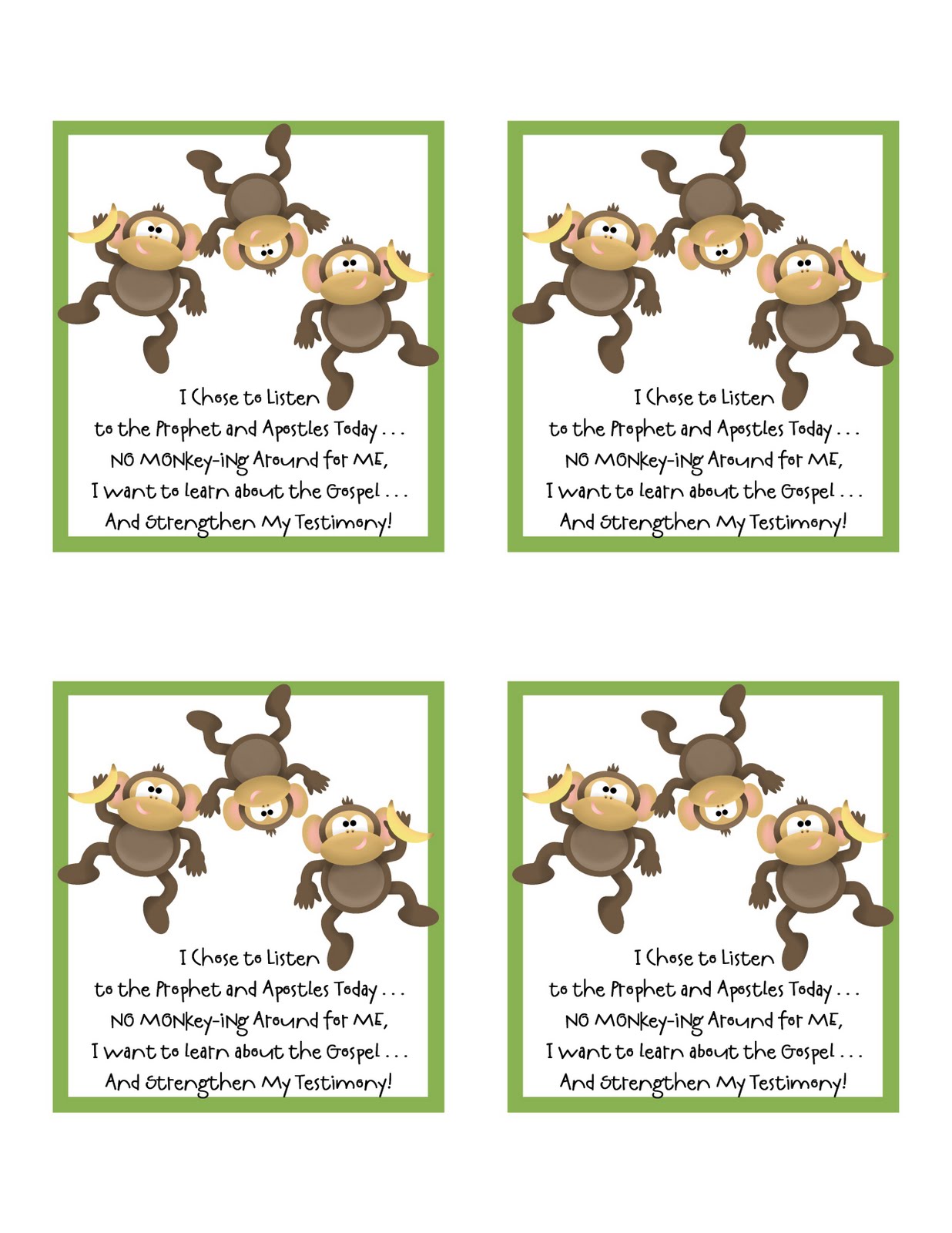 I Chose to Listen
to the Prophet and Apostles Today . . .
NO MONKey-iNg Around for ME,
I want to learn about the Gospel . . .
And Strengthen My Testimony!

I Chose to Listen
to the Prophet and Apostles Today . . .
NO MONKey-iNg Around for ME,
I want to learn about the Gospel . . .
And Strengthen My Testimony!

I Chose to Listen
to the Prophet and Apostles Today . . .
NO MONKey-iNg Around for ME,
I want to learn about the Gospel . . .
And Strengthen My Testimony!

I Chose to Listen
to the Prophet and Apostles Today . . .
NO MONKey-iNg Around for ME,
I want to learn about the Gospel . . .
And Strengthen My Testimony!